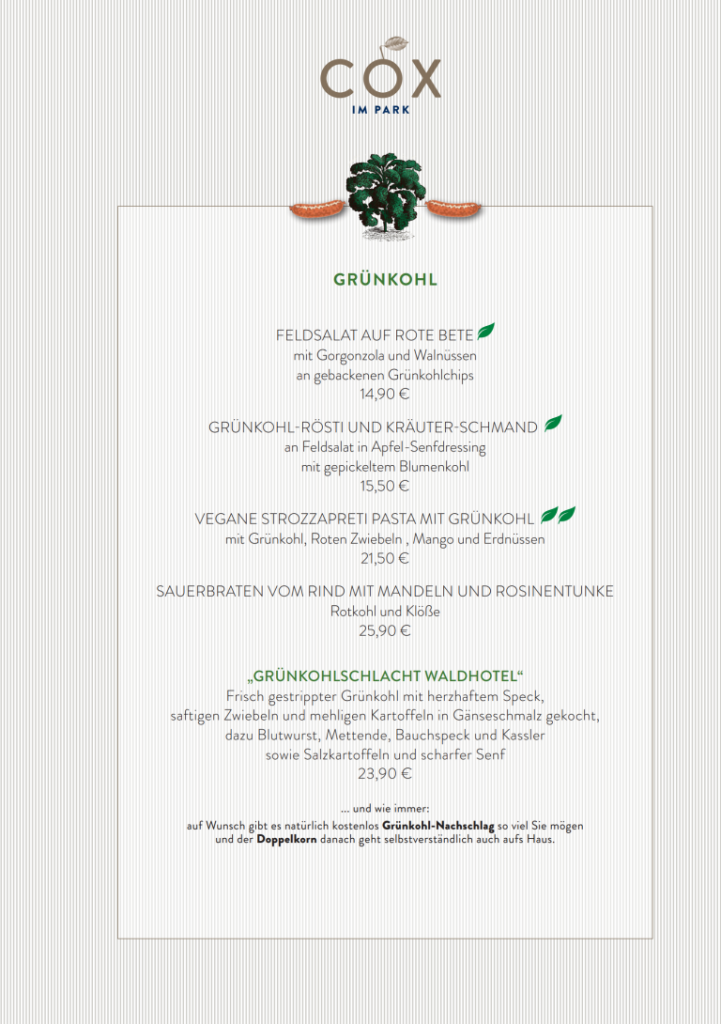 COX
IM PARK

GRÜNKOHL

FELDSALAT AUF ROTE BETE
mit Gorgonzola und Walnüssen
an gebackenen Grünkohlchips
14,90 €

GRÜNKOHL-RÖSTI UND KRÄUTER-SCHMAND
an Feldsalat in Apfel-Senfdressing
mit gepickeltem Blumenkohl
15,50 €

VEGANE STROZZAPRETI PASTA MIT GRÜNKOHL
mit Grünkohl, Roten Zwiebeln , Mango und Erdnüssen
21,50 €

SAUERBRATEN VOM RIND MIT MANDELN UND ROSINENTUNKE
Rotkohl und Klöße
25,90 €

„GRÜNKOHLSCHLACHT WALDHOTEL“
Frisch gestrippter Grünkohl mit herzhaftem Speck,
saftigen Zwiebeln und mehligen Kartoffeln in Gänseschmalz gekocht,
dazu Blutwurst, Mettende, Bauchspeck und Kassler
sowie Salzkartoffeln und scharfer Senf
23,90 €

... und wie immer:
auf Wunsch gibt es natürlich kostenlos Grünkohl-Nachschlag so viel Sie mögen
und der Doppelkorn danach geht selbstverständlich auch aufs Haus.